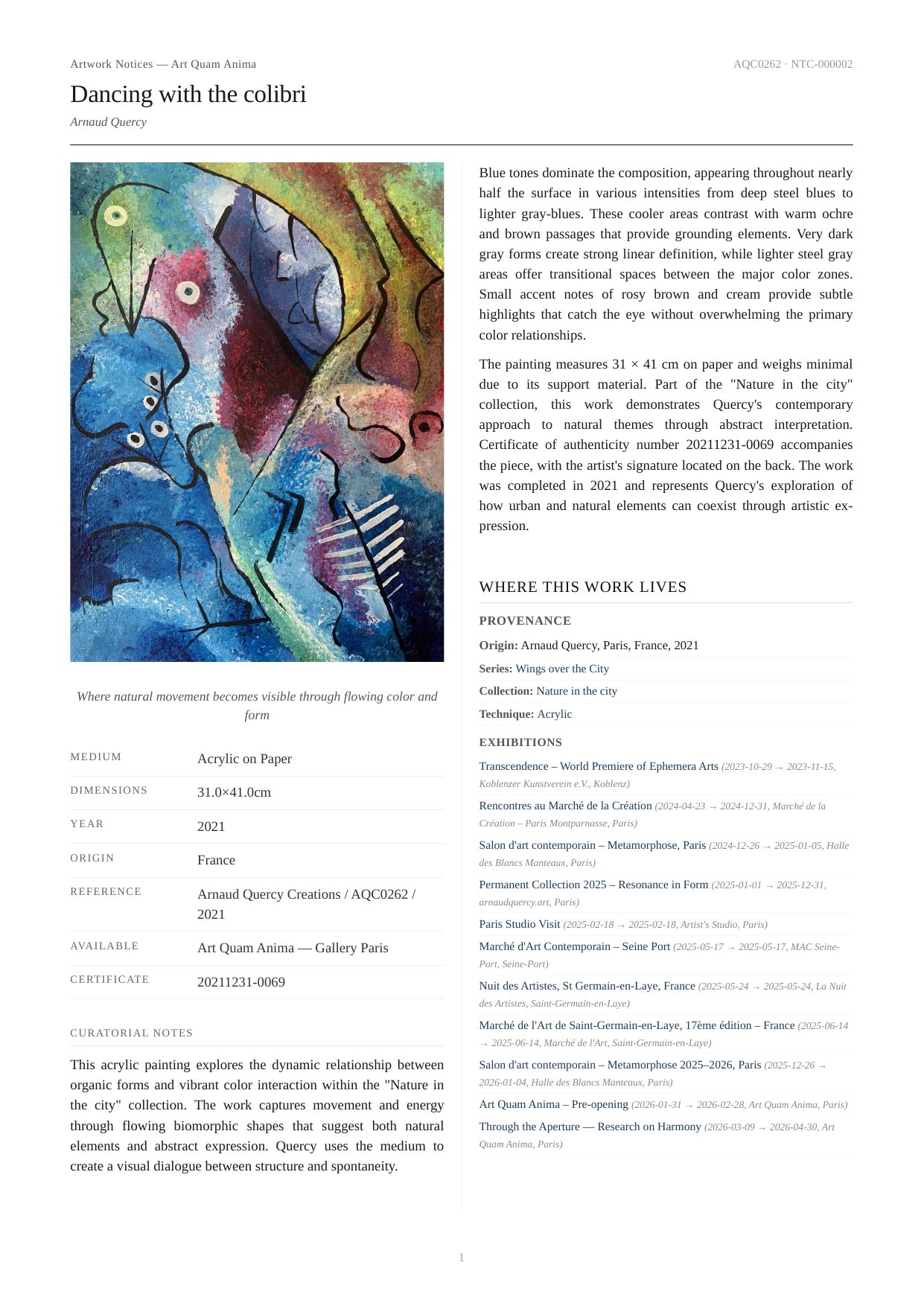 Artwork Notices — Art Quam Anima

AQC0262 · NTC-000002

Dancing with the colibri

Arnaud Quercy

Where natural movement becomes visible through flowing color and form

| MEDIUM | Acrylic on Paper |
|---|---|
| DIMENSIONS | 31.0×41.0cm |
| YEAR | 2021 |
| ORIGIN | France |
| REFERENCE | Arnaud Quercy Creations / AQC0262 / 2021 |
| AVAILABLE | Art Quam Anima — Gallery Paris |
| CERTIFICATE | 20211231-0069 |

CURATORIAL NOTES

This acrylic painting explores the dynamic relationship between organic forms and vibrant color interaction within the "Nature in the city" collection. The work captures movement and energy through flowing biomorphic shapes that suggest both natural elements and abstract expression. Quercy uses the medium to create a visual dialogue between structure and spontaneity.

Blue tones dominate the composition, appearing throughout nearly half the surface in various intensities from deep steel blues to lighter gray-blues. These cooler areas contrast with warm ochre and brown passages that provide grounding elements. Very dark gray forms create strong linear definition, while lighter steel gray areas offer transitional spaces between the major color zones. Small accent notes of rosy brown and cream provide subtle highlights that catch the eye without overwhelming the primary color relationships.

The painting measures 31 × 41 cm on paper and weighs minimal due to its support material. Part of the "Nature in the city" collection, this work demonstrates Quercy's contemporary approach to natural themes through abstract interpretation. Certificate of authenticity number 20211231-0069 accompanies the piece, with the artist's signature located on the back. The work was completed in 2021 and represents Quercy's exploration of how urban and natural elements can coexist through artistic expression.

WHERE THIS WORK LIVES

PROVENANCE

Origin: Arnaud Quercy, Paris, France, 2021

Series: Wings over the City

Collection: Nature in the city

Technique: Acrylic

EXHIBITIONS

Transcendence – World Premiere of Ephemera Arts (2023-10-29 → 2023-11-15, Koblenzer Kunstverein e.V., Koblenz)

Rencontres au Marché de la Création (2024-04-23 → 2024-12-31, Marché de la Création – Paris Montparnasse, Paris)

Salon d'art contemporain – Metamorphose, Paris (2024-12-26 → 2025-01-05, Halle des Blancs Manteaux, Paris)

Permanent Collection 2025 – Resonance in Form (2025-01-01 → 2025-12-31, arnaudquercy.art, Paris)

Paris Studio Visit (2025-02-18 → 2025-02-18, Artist's Studio, Paris)

Marché d'Art Contemporain – Seine Port (2025-05-17 → 2025-05-17, MAC Seine-Port, Seine-Port)

Nuit des Artistes, St Germain-en-Laye, France (2025-05-24 → 2025-05-24, La Nuit des Artistes, Saint-Germain-en-Laye)

Marché de l'Art de Saint-Germain-en-Laye, 17ème édition – France (2025-06-14 → 2025-06-14, Marché de l'Art, Saint-Germain-en-Laye)

Salon d'art contemporain – Metamorphose 2025–2026, Paris (2025-12-26 → 2026-01-04, Halle des Blancs Manteaux, Paris)

Art Quam Anima – Pre-opening (2026-01-31 → 2026-02-28, Art Quam Anima, Paris)

Through the Aperture — Research on Harmony (2026-03-09 → 2026-04-30, Art Quam Anima, Paris)

1